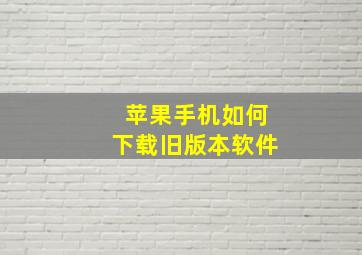 苹果手机如何
下载旧版本软件